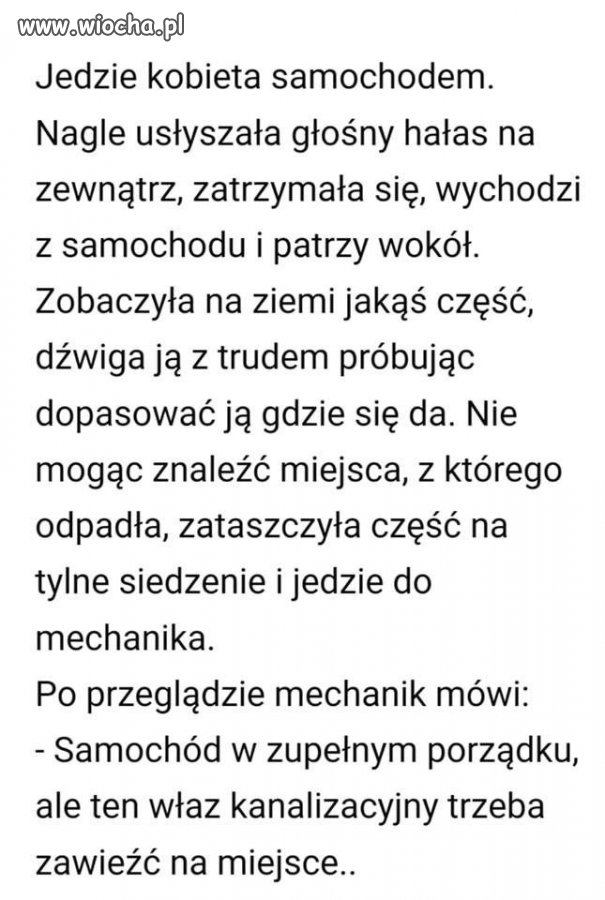 www.wiocha.pl

Jedzie kobieta samochodem. Nagle usłyszała głośny hałas na zewnątrz, zatrzymała się, wychodzi z samochodu i patrzy wokół. Zobaczyła na ziemi jakąś część, dźwiga ją z trudem próbując dopasować ją gdzie się da. Nie mogąc znaleźć miejsca, z którego odpadła, zataszczyła część na tylne siedzenie i jedzie do mechanika.
Po przeglądzie mechanik mówi:
- Samochód w zupełnym porządku, ale ten właz kanalizacyjny trzeba zawieźć na miejsce..